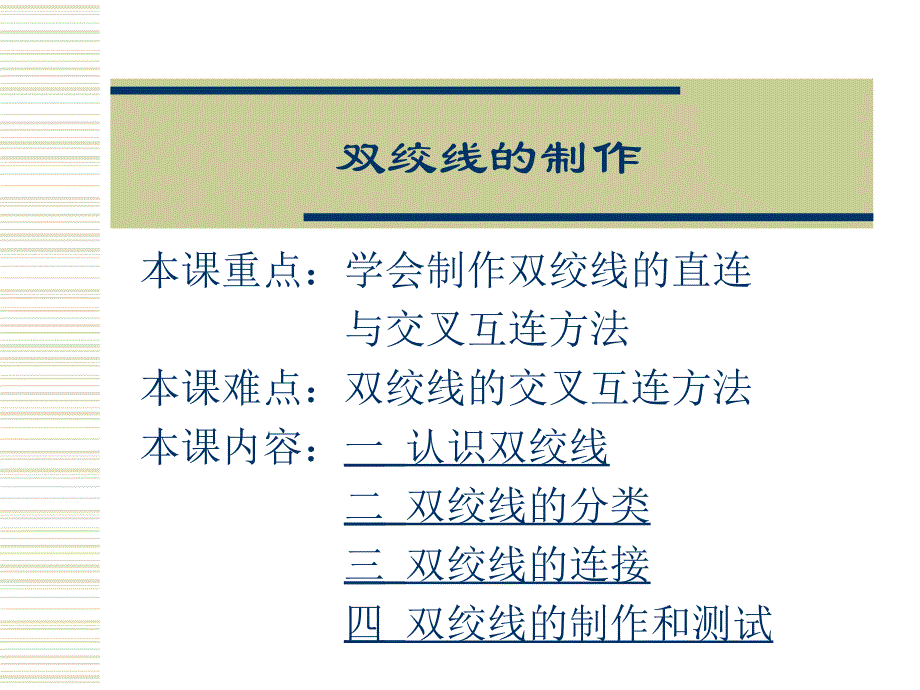 双绞线的制作

本课重点：学会制作双绞线的直连与交叉互连方法

本课难点：双绞线的交叉互连方法

本课内容：一 认识双绞线
二 双绞线的分类
三 双绞线的连接
四 双绞线的制作和测试